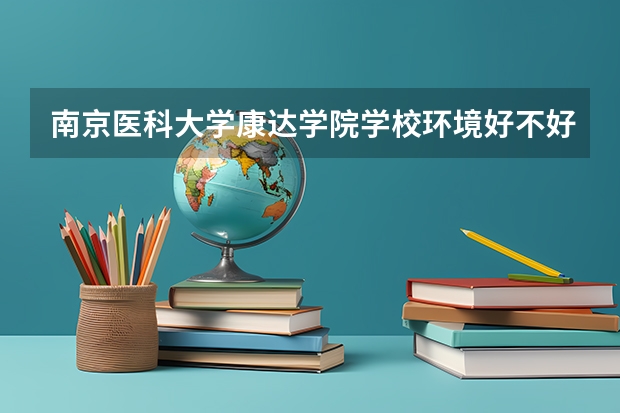 南京医科大学康达学院学校环境好不好